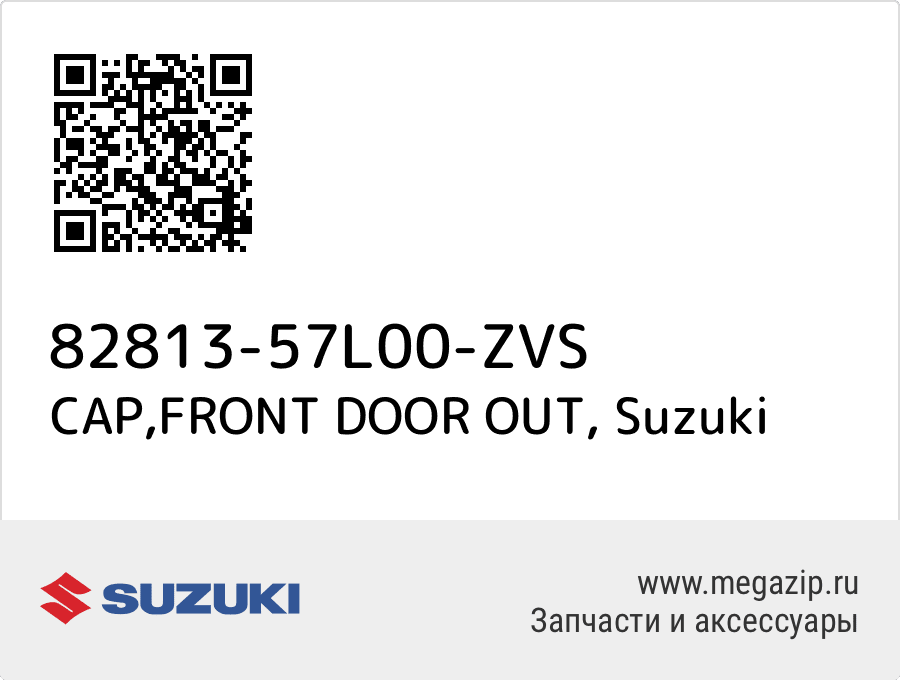 82813-57L00-ZVS
CAP,FRONT DOOR OUT, Suzuki

SUZUKI

www.megazip.ru
Запчасти и аксессуары